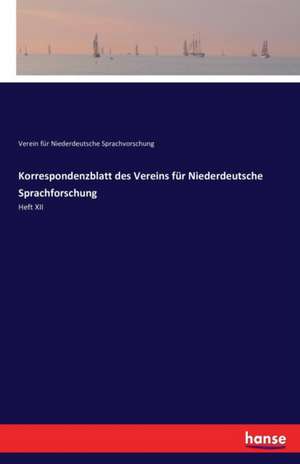 Verein für Niederdeutsche Sprachvorschung

Korrespondenzblatt des Vereins für Niederdeutsche Sprachforschung

Heft XII

hanse